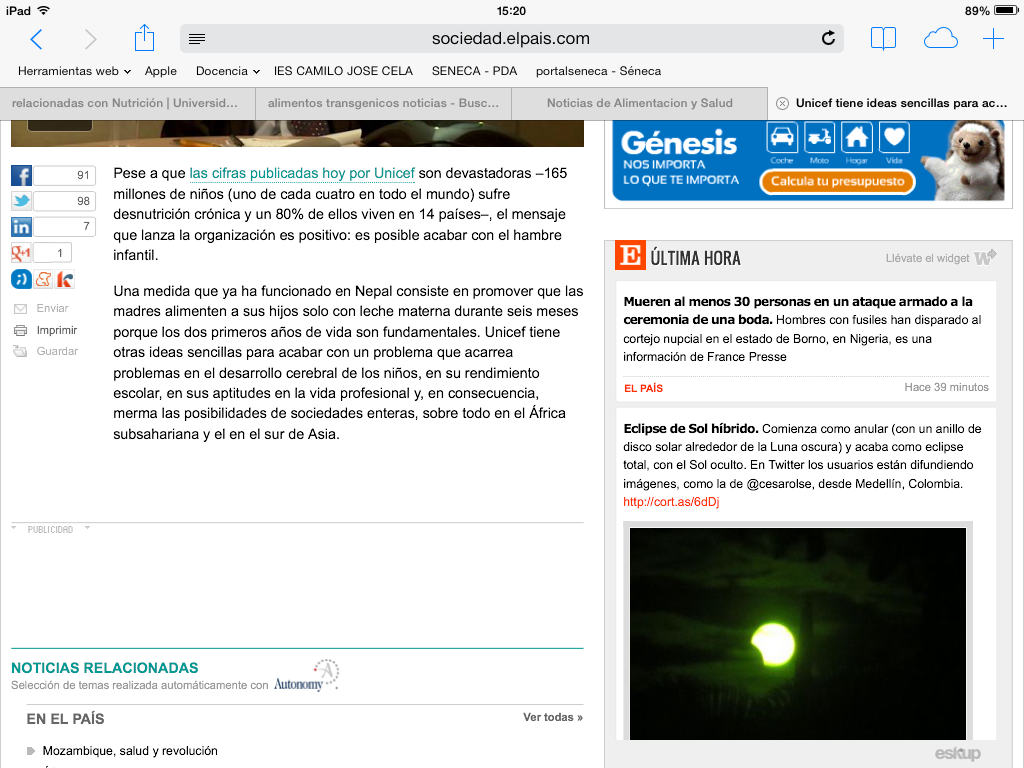 iPad 15:20 89%

sociedad.elpais.com

Herramientas web Apple Docencia IES CAMILO JOSE CELA SENECA - PDA portalseneca - Séneca

relacionadas con Nutrición | Universid... alimentos transgenicos noticias - Busc... Noticias de Alimentacion y Salud Unicef tiene ideas sencillas para ac...

91
98
7
1

Enviar
Imprimir
Guardar

Pese a que las cifras publicadas hoy por Unicef son devastadoras –165 millones de niños (uno de cada cuatro en todo el mundo) sufre desnutrición crónica y un 80% de ellos viven en 14 países–, el mensaje que lanza la organización es positivo: es posible acabar con el hambre infantil.

Una medida que ya ha funcionado en Nepal consiste en promover que las madres alimenten a sus hijos solo con leche materna durante seis meses porque los dos primeros años de vida son fundamentales. Unicef tiene otras ideas sencillas para acabar con un problema que acarrea problemas en el desarrollo cerebral de los niños, en su rendimiento escolar, en sus aptitudes en la vida profesional y, en consecuencia, merma las posibilidades de sociedades enteras, sobre todo en el África subsahariana y el en el sur de Asia.

PUBLICIDAD

NOTICIAS RELACIONADAS
Selección de temas realizada automáticamente con Autonomy

EN EL PAÍS Ver todas »

Mozambique, salud y revolución

Génesis
NOS IMPORTA LO QUE TE IMPORTA
Coche Moto Hogar Vida
Calcula tu presupuesto

E ÚLTIMA HORA Llévate el widget

Mueren al menos 30 personas en un ataque armado a la ceremonia de una boda. Hombres con fusiles han disparado al cortejo nupcial en el estado de Borno, en Nigeria, es una información de France Presse

EL PAÍS Hace 39 minutos

Eclipse de Sol híbrido. Comienza como anular (con un anillo de disco solar alrededor de la Luna oscura) y acaba como eclipse total, con el Sol oculto. En Twitter los usuarios están difundiendo imágenes, como la de @cesarolse, desde Medellín, Colombia. http://cort.as/6dDj

eskup